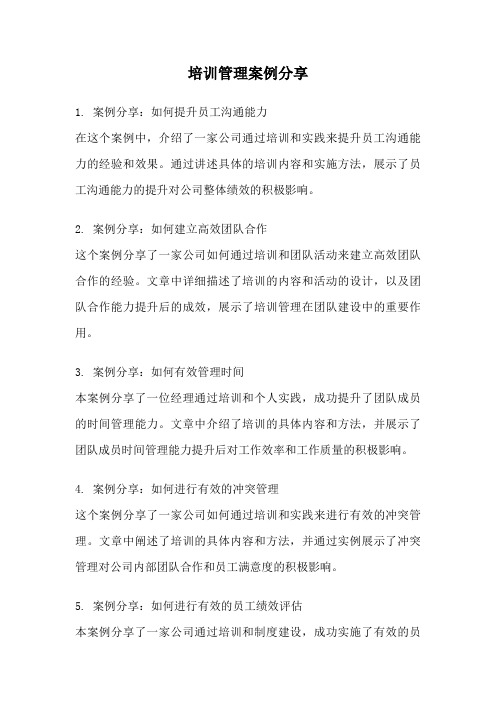 培训管理案例分享

1. 案例分享：如何提升员工沟通能力
在这个案例中，介绍了一家公司通过培训和实践来提升员工沟通能力的经验和效果。通过讲述具体的培训内容和实施方法，展示了员工沟通能力的提升对公司整体绩效的积极影响。

2. 案例分享：如何建立高效团队合作
这个案例分享了一家公司如何通过培训和团队活动来建立高效团队合作的经验。文章中详细描述了培训的内容和活动的设计，以及团队合作能力提升后的成效，展示了培训管理在团队建设中的重要作用。

3. 案例分享：如何有效管理时间
本案例分享了一位经理通过培训和个人实践，成功提升了团队成员的时间管理能力。文章中介绍了培训的具体内容和方法，并展示了团队成员时间管理能力提升后对工作效率和工作质量的积极影响。

4. 案例分享：如何进行有效的冲突管理
这个案例分享了一家公司如何通过培训和实践来进行有效的冲突管理。文章中阐述了培训的具体内容和方法，并通过实例展示了冲突管理对公司内部团队合作和员工满意度的积极影响。

5. 案例分享：如何进行有效的员工绩效评估
本案例分享了一家公司通过培训和制度建设，成功实施了有效的员